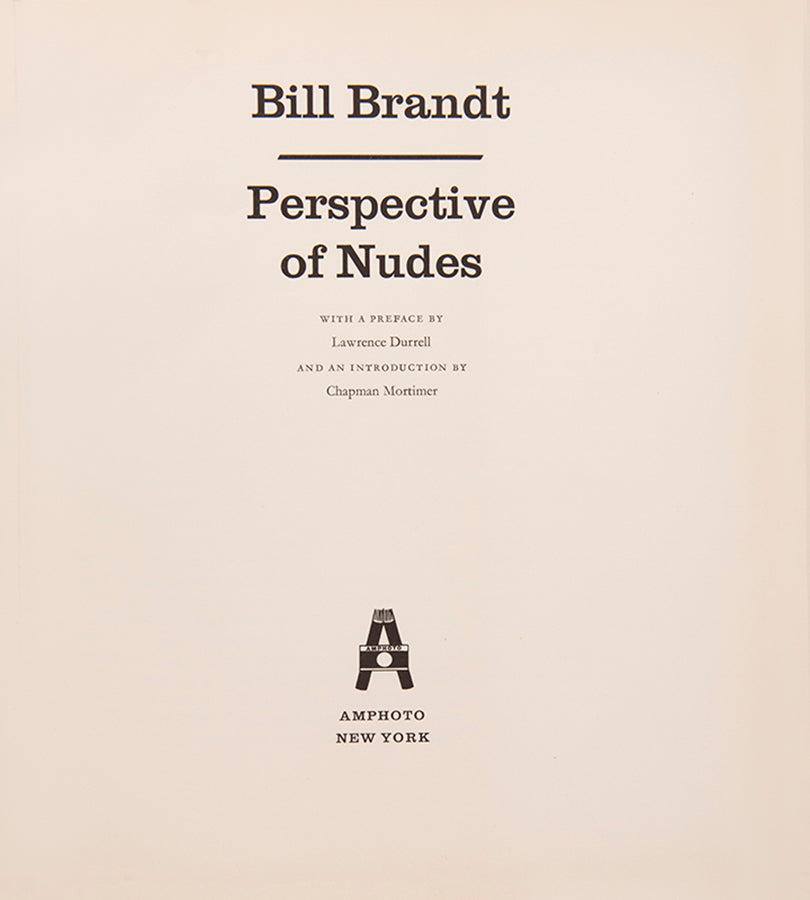 Bill Brandt

Perspective of Nudes

WITH A PREFACE BY

Lawrence Durrell

AND AN INTRODUCTION BY

Chapman Mortimer

AMPHOTO

AMPHOTO
NEW YORK